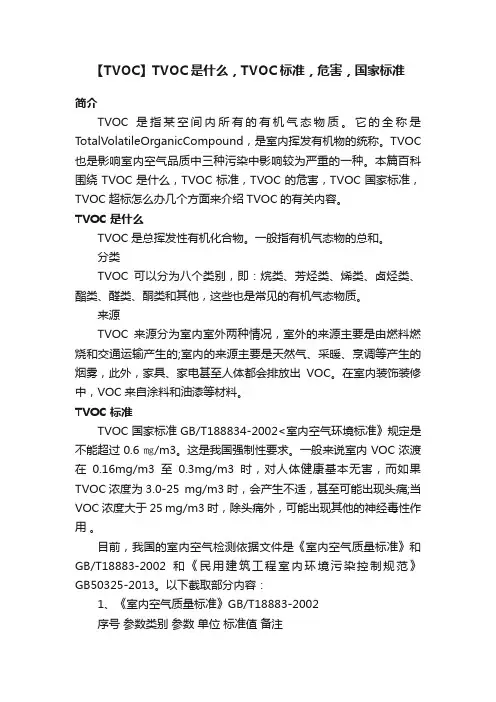 【TVOC】TVOC是什么，TVOC标准，危害，国家标准

简介

TVOC 是指某空间内所有的有机气态物质。它的全称是 TotalVolatileOrganicCompound，是室内挥发有机物的统称。TVOC 也是影响室内空气品质中三种污染中影响较为严重的一种。本篇百科围绕 TVOC 是什么，TVOC 标准，TVOC 的危害，TVOC 国家标准，TVOC 超标怎么办几个方面来介绍 TVOC 的有关内容。

TVOC 是什么

TVOC 是总挥发性有机化合物。一般指有机气态物的总和。

分类

TVOC 可以分为八个类别，即：烷类、芳烃类、烯类、卤烃类、酯类、醛类、酮类和其他，这些也是常见的有机气态物质。

来源

TVOC 来源分为室内室外两种情况，室外的来源主要是由燃料燃烧和交通运输产生的;室内的来源主要是天然气、采暖、烹调等产生的烟雾，此外，家具、家电甚至人体都会排放出 VOC。在室内装饰装修中，VOC 来自涂料和油漆等材料。

TVOC 标准

TVOC 国家标准 GB/T188834-2002<室内空气环境标准》规定是不能超过 0.6 ㎎/m3。这是我国强制性要求。一般来说室内 VOC 浓渡在 0.16mg/m3 至 0.3mg/m3 时，对人体健康基本无害，而如果 TVOC 浓度为 3.0-25 mg/m3 时，会产生不适，甚至可能出现头痛;当 VOC 浓度大于 25 mg/m3 时，除头痛外，可能出现其他的神经毒性作用 。

目前，我国的室内空气检测依据文件是《室内空气质量标准》和 GB/T18883-2002 和《民用建筑工程室内环境污染控制规范》GB50325-2013。以下截取部分内容：

1、《室内空气质量标准》GB/T18883-2002

序号 参数类别 参数 单位 标准值 备注